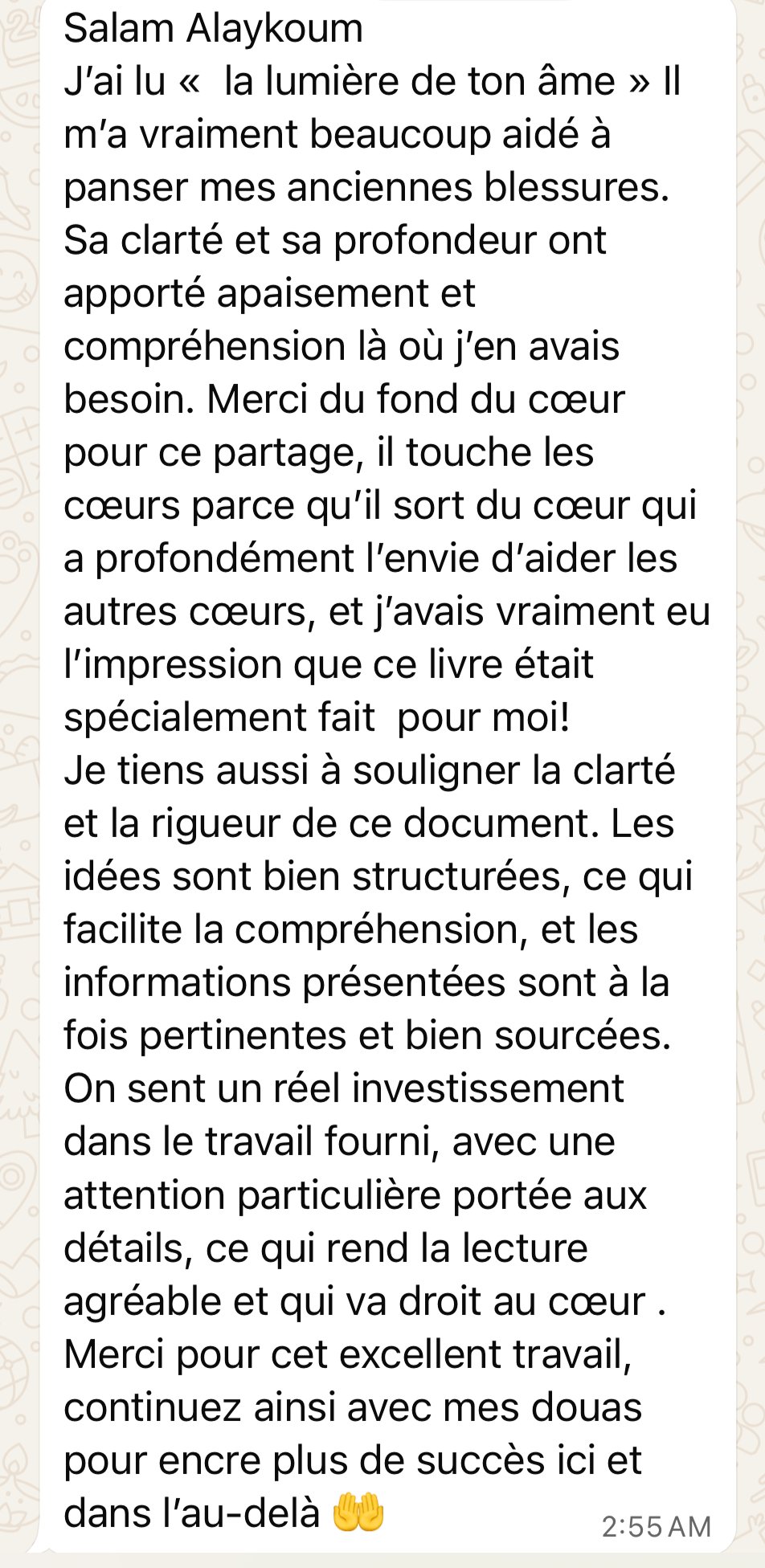 Salam Alaykoum
J'ai lu «  la lumière de ton âme » Il m'a vraiment beaucoup aidé à panser mes anciennes blessures. Sa clarté et sa profondeur ont apporté apaisement et compréhension là où j'en avais besoin. Merci du fond du cœur pour ce partage, il touche les cœurs parce qu'il sort du cœur qui a profondément l'envie d'aider les autres cœurs, et j'avais vraiment eu l'impression que ce livre était spécialement fait  pour moi!
Je tiens aussi à souligner la clarté et la rigueur de ce document. Les idées sont bien structurées, ce qui facilite la compréhension, et les informations présentées sont à la fois pertinentes et bien sourcées. On sent un réel investissement dans le travail fourni, avec une attention particulière portée aux détails, ce qui rend la lecture agréable et qui va droit au cœur .
Merci pour cet excellent travail, continuez ainsi avec mes douas pour encre plus de succès ici et dans l'au-delà 🤲
2:55 AM